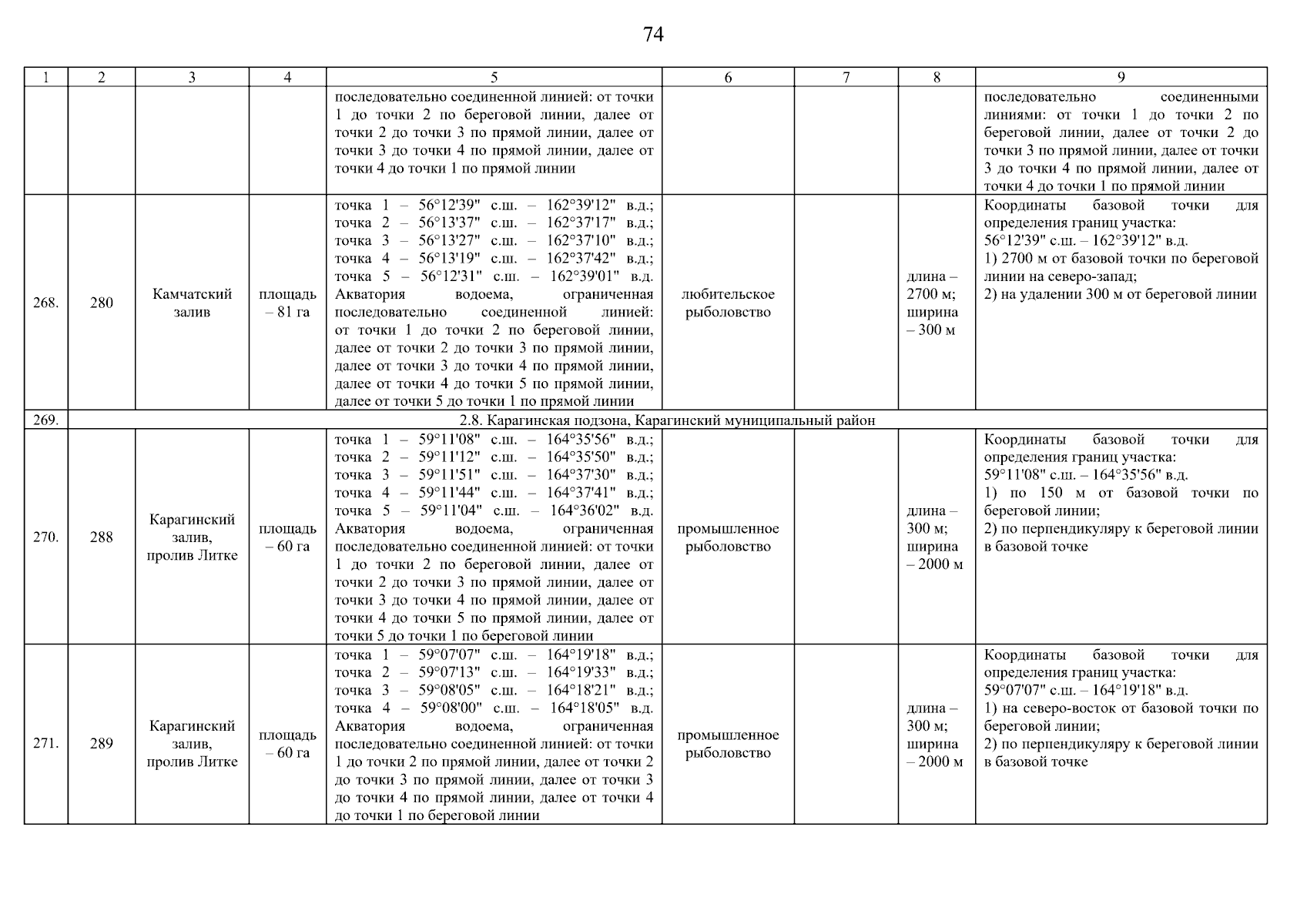 74

| 1 | 2 | 3 | 4 | 5 | 6 | 7 | 8 | 9 |
|---|---|---|---|---|---|---|---|---|
| | | | | последовательно соединенной линией: от точки 1 до точки 2 по береговой линии, далее от точки 2 до точки 3 по прямой линии, далее от точки 3 до точки 4 по прямой линии, далее от точки 4 до точки 1 по прямой линии | | | | последовательно соединенными линиями: от точки 1 до точки 2 по береговой линии, далее от точки 2 до точки 3 по прямой линии, далее от точки 3 до точки 4 по прямой линии, далее от точки 4 до точки 1 по прямой линии |
| 268. | 280 | Камчатский залив | площадь – 81 га | точка 1 – 56°12'39" с.ш. – 162°39'12" в.д.; точка 2 – 56°13'37" с.ш. – 162°37'17" в.д.; точка 3 – 56°13'27" с.ш. – 162°37'10" в.д.; точка 4 – 56°13'19" с.ш. – 162°37'42" в.д.; точка 5 – 56°12'31" с.ш. – 162°39'01" в.д. Акватория водоема, ограниченная последовательно соединенной линией: от точки 1 до точки 2 по береговой линии, далее от точки 2 до точки 3 по прямой линии, далее от точки 3 до точки 4 по прямой линии, далее от точки 4 до точки 5 по прямой линии, далее от точки 5 до точки 1 по прямой линии | любительское рыболовство | | длина – 2700 м; ширина – 300 м | Координаты базовой точки для определения границ участка: 56°12'39" с.ш. – 162°39'12" в.д. 1) 2700 м от базовой точки по береговой линии на северо-запад; 2) на удалении 300 м от береговой линии |
| 269. | 2.8. Карагинская подзона, Карагинский муниципальный район | | | | | | | |
| 270. | 288 | Карагинский залив, пролив Литке | площадь – 60 га | точка 1 – 59°11'08" с.ш. – 164°35'56" в.д.; точка 2 – 59°11'12" с.ш. – 164°35'50" в.д.; точка 3 – 59°11'51" с.ш. – 164°37'30" в.д.; точка 4 – 59°11'44" с.ш. – 164°37'41" в.д.; точка 5 – 59°11'04" с.ш. – 164°36'02" в.д. Акватория водоема, ограниченная последовательно соединенной линией: от точки 1 до точки 2 по береговой линии, далее от точки 2 до точки 3 по прямой линии, далее от точки 3 до точки 4 по прямой линии, далее от точки 4 до точки 5 по прямой линии, далее от точки 5 до точки 1 по береговой линии | промышленное рыболовство | | длина – 300 м; ширина – 2000 м | Координаты базовой точки для определения границ участка: 59°11'08" с.ш. – 164°35'56" в.д. 1) по 150 м от базовой точки по береговой линии; 2) по перпендикуляру к береговой линии в базовой точке |
| 271. | 289 | Карагинский залив, пролив Литке | площадь – 60 га | точка 1 – 59°07'07" с.ш. – 164°19'18" в.д.; точка 2 – 59°07'13" с.ш. – 164°19'33" в.д.; точка 3 – 59°08'05" с.ш. – 164°18'21" в.д.; точка 4 – 59°08'00" с.ш. – 164°18'05" в.д. Акватория водоема, ограниченная последовательно соединенной линией: от точки 1 до точки 2 по прямой линии, далее от точки 2 до точки 3 по прямой линии, далее от точки 3 до точки 4 по прямой линии, далее от точки 4 до точки 1 по береговой линии | промышленное рыболовство | | длина – 300 м; ширина – 2000 м | Координаты базовой точки для определения границ участка: 59°07'07" с.ш. – 164°19'18" в.д. 1) на северо-восток от базовой точки по береговой линии; 2) по перпендикуляру к береговой линии в базовой точке |